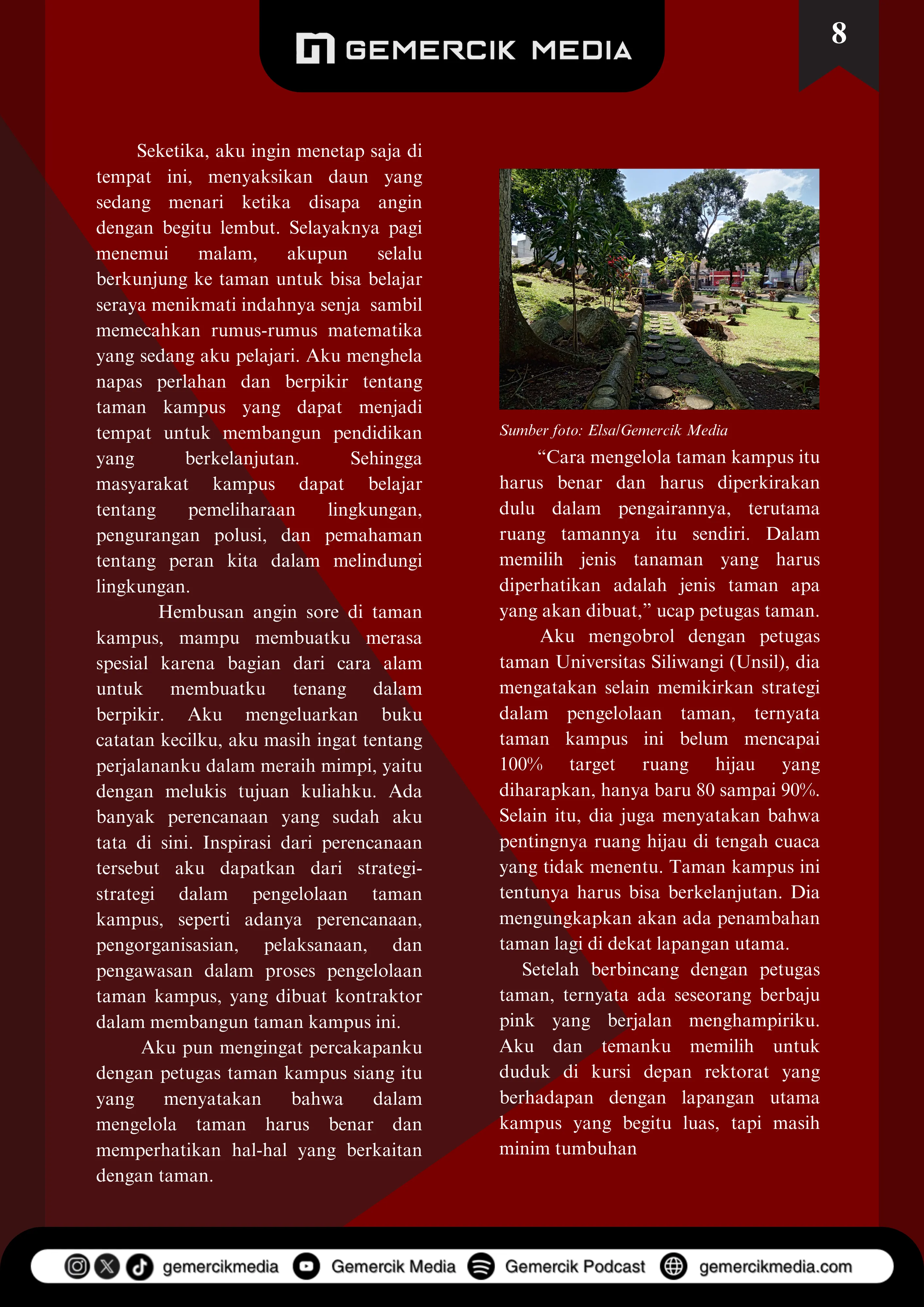 GEMERCIK MEDIA

8

Seketika, aku ingin menetap saja di tempat ini, menyaksikan daun yang sedang menari ketika disapa angin dengan begitu lembut. Selayaknya pagi menemui malam, akupun selalu berkunjung ke taman untuk bisa belajar seraya menikmati indahnya senja sambil memecahkan rumus-rumus matematika yang sedang aku pelajari. Aku menghela napas perlahan dan berpikir tentang taman kampus yang dapat menjadi tempat untuk membangun pendidikan yang berkelanjutan. Sehingga masyarakat kampus dapat belajar tentang pemeliharaan lingkungan, pengurangan polusi, dan pemahaman tentang peran kita dalam melindungi lingkungan.

Hembusan angin sore di taman kampus, mampu membuatku merasa spesial karena bagian dari cara alam untuk membuatku tenang dalam berpikir. Aku mengeluarkan buku catatan kecilku, aku masih ingat tentang perjalananku dalam meraih mimpi, yaitu dengan melukis tujuan kuliahku. Ada banyak perencanaan yang sudah aku tata di sini. Inspirasi dari perencanaan tersebut aku dapatkan dari strategi-strategi dalam pengelolaan taman kampus, seperti adanya perencanaan, pengorganisasian, pelaksanaan, dan pengawasan dalam proses pengelolaan taman kampus, yang dibuat kontraktor dalam membangun taman kampus ini.

Aku pun mengingat percakapanku dengan petugas taman kampus siang itu yang menyatakan bahwa dalam mengelola taman harus benar dan memperhatikan hal-hal yang berkaitan dengan taman.

Sumber foto: Elsa/Gemercik Media

“Cara mengelola taman kampus itu harus benar dan harus diperkirakan dulu dalam pengairannya, terutama ruang tamannya itu sendiri. Dalam memilih jenis tanaman yang harus diperhatikan adalah jenis taman apa yang akan dibuat,” ucap petugas taman.

Aku mengobrol dengan petugas taman Universitas Siliwangi (Unsil), dia mengatakan selain memikirkan strategi dalam pengelolaan taman, ternyata taman kampus ini belum mencapai 100% target ruang hijau yang diharapkan, hanya baru 80 sampai 90%. Selain itu, dia juga menyatakan bahwa pentingnya ruang hijau di tengah cuaca yang tidak menentu. Taman kampus ini tentunya harus bisa berkelanjutan. Dia mengungkapkan akan ada penambahan taman lagi di dekat lapangan utama.

Setelah berbincang dengan petugas taman, ternyata ada seseorang berbaju pink yang berjalan menghampiriku. Aku dan temanku memilih untuk duduk di kursi depan rektorat yang berhadapan dengan lapangan utama kampus yang begitu luas, tapi masih minim tumbuhan

gemercikmedia Gemercik Media Gemercik Podcast gemercikmedia.com